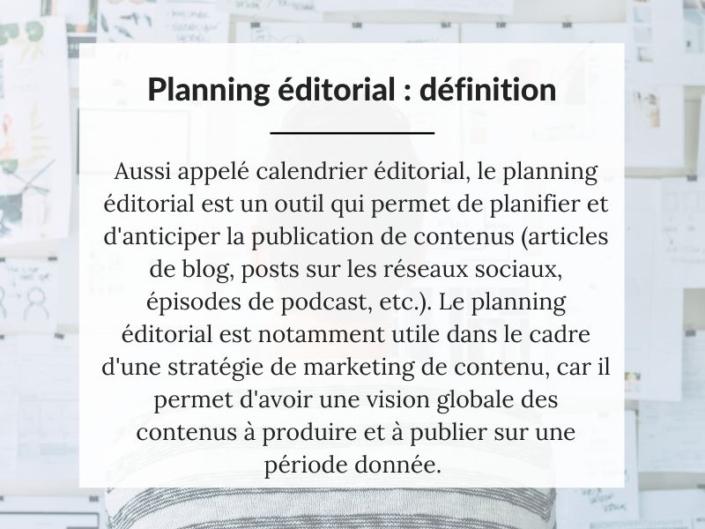 Planning éditorial : définition

Aussi appelé calendrier éditorial, le planning éditorial est un outil qui permet de planifier et d'anticiper la publication de contenus (articles de blog, posts sur les réseaux sociaux, épisodes de podcast, etc.). Le planning éditorial est notamment utile dans le cadre d'une stratégie de marketing de contenu, car il permet d'avoir une vision globale des contenus à produire et à publier sur une période donnée.